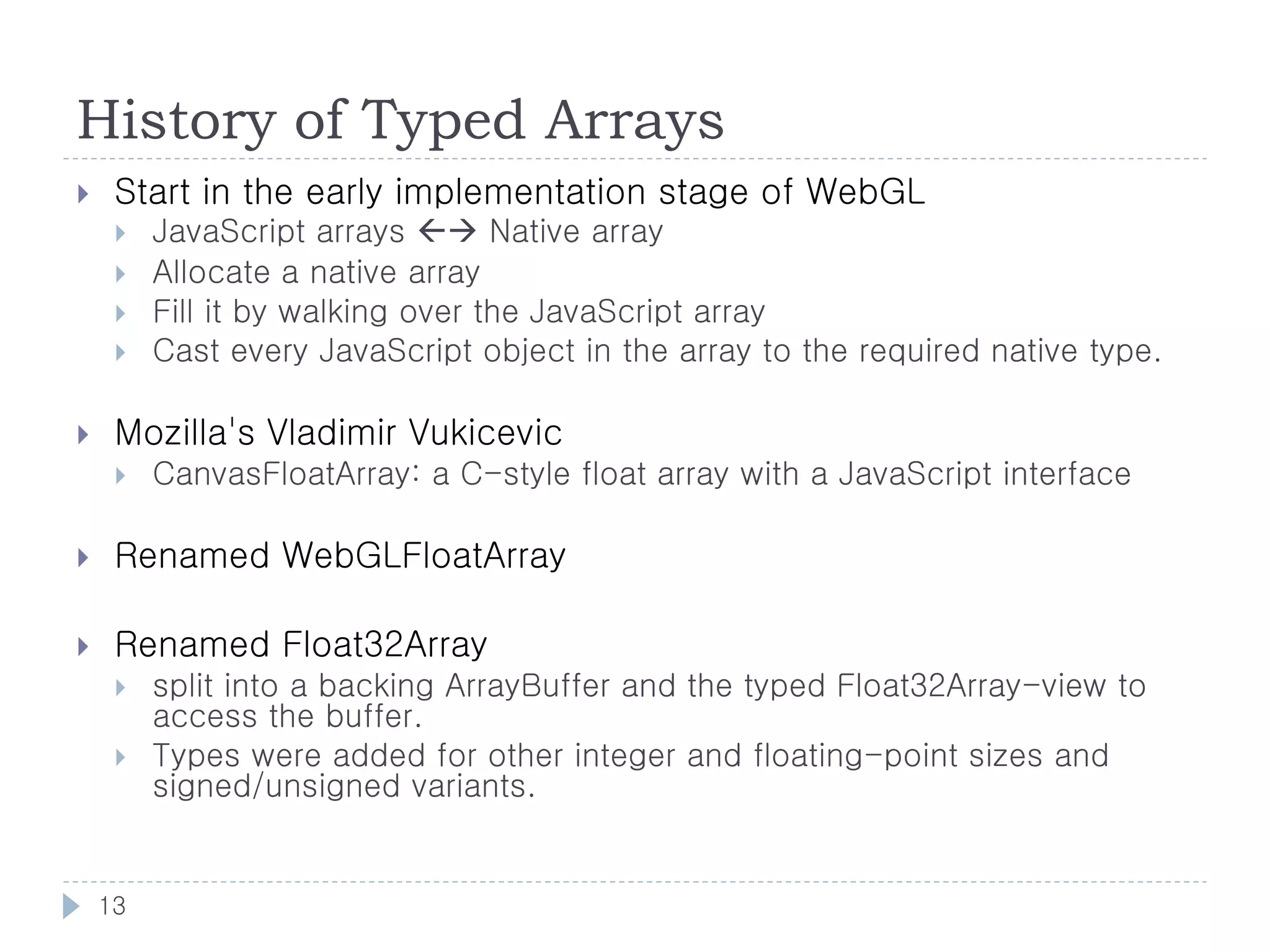 History of Typed Arrays

Start in the early implementation stage of WebGL
JavaScript arrays ←→ Native array
Allocate a native array
Fill it by walking over the JavaScript array
Cast every JavaScript object in the array to the required native type.

Mozilla's Vladimir Vukicevic
CanvasFloatArray: a C-style float array with a JavaScript interface

Renamed WebGLFloatArray

Renamed Float32Array
split into a backing ArrayBuffer and the typed Float32Array-view to access the buffer.
Types were added for other integer and floating-point sizes and signed/unsigned variants.

13